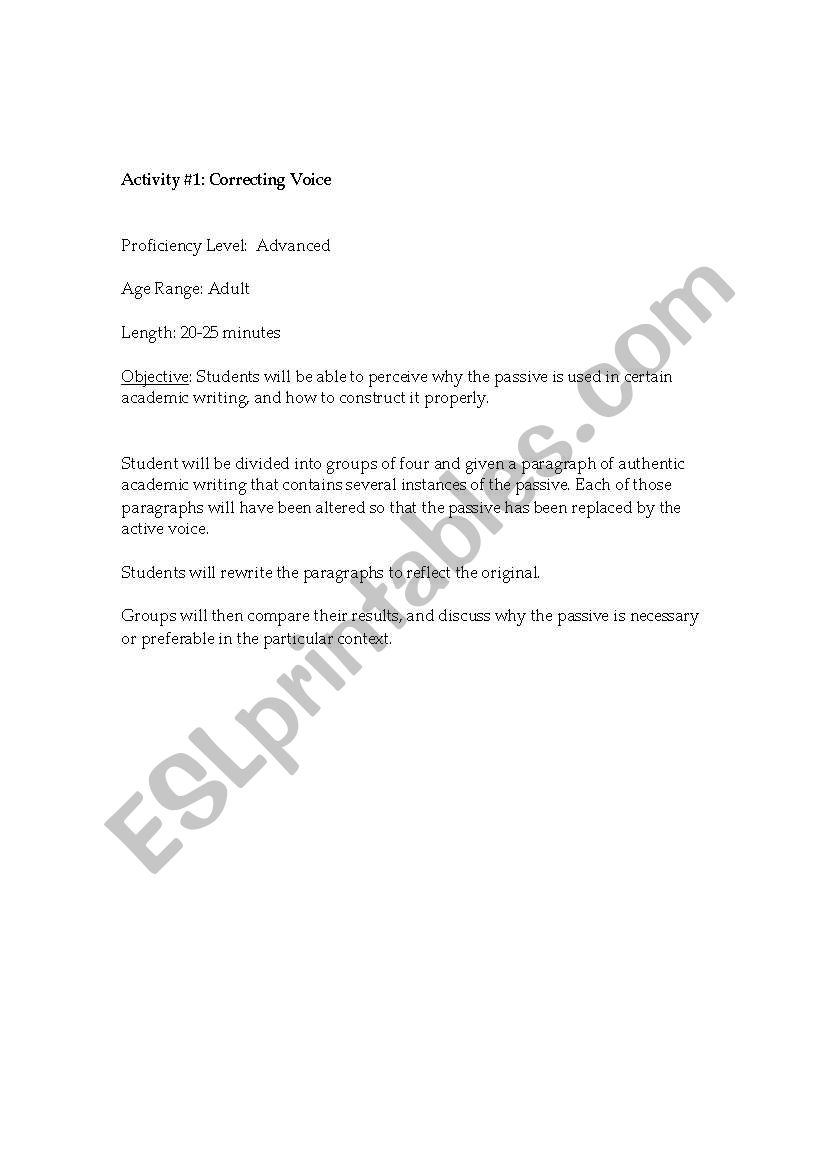 Activity #1: Correcting Voice

Proficiency Level: Advanced

Age Range: Adult

Length: 20-25 minutes

Objective: Students will be able to perceive why the passive is used in certain academic writing, and how to construct it properly.

Student will be divided into groups of four and given a paragraph of authentic academic writing that contains several instances of the passive. Each of those paragraphs will have been altered so that the passive has been replaced by the active voice.

Students will rewrite the paragraphs to reflect the original.

Groups will then compare their results, and discuss why the passive is necessary or preferable in the particular context.

ESLprintables.com